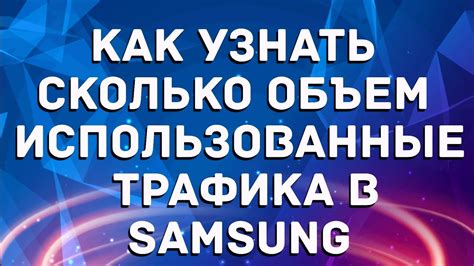 КАК УЗНАТЬ СКОЛЬКО ОБЪЕМ ИСПОЛЬЗОВАННЫЕ ТРАФИКА В SAMSUNG